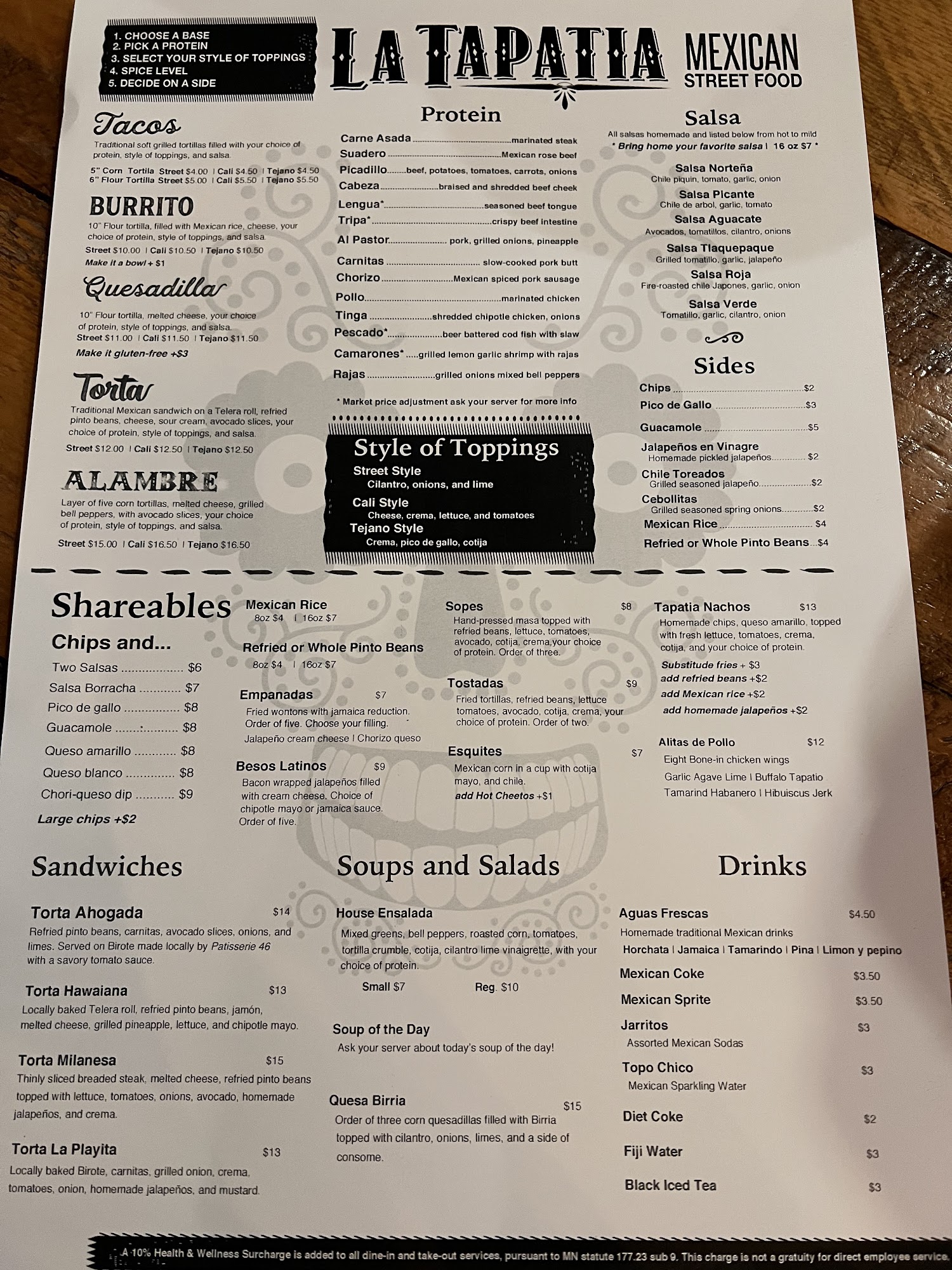 1. CHOOSE A BASE
2. PICK A PROTEIN
3. SELECT YOUR STYLE OF TOPPINGS
4. SPICE LEVEL
5. DECIDE ON A SIDE

LA TAPATIA MEXICAN STREET FOOD

Tacos
Traditional soft grilled tortillas filled with your choice of protein, style of toppings, and salsa.
5" Corn Tortila Street $4.00 | Cali $4.50 | Tejano $4.50
6" Flour Tortilla Street $5.00 | Cali $5.50 | Tejano $5.50

BURRITO
10" Flour tortilla, filled with Mexican rice, cheese, your choice of protein, style of toppings, and salsa.
Street $10.00 | Cali $10.50 | Tejano $10.50
Make it a bowl + $1

Quesadilla
10" Flour tortilla, melted cheese, your choice of protein, style of toppings, and salsa.
Street $11.00 | Cali $11.50 | Tejano $11.50
Make it gluten-free +$3

Torta
Traditional Mexican sandwich on a Telera roll, refried pinto beans, cheese, sour cream, avocado slices, your choice of protein, style of toppings, and salsa.
Street $12.00 | Cali $12.50 | Tejano $12.50

ALAMBRE
Layer of five corn tortillas, melted cheese, grilled bell peppers, with avocado slices, your choice of protein, style of toppings, and salsa.
Street $15.00 | Cali $16.50 | Tejano $16.50

Protein
Carne Asada marinated steak
Suadero Mexican rose beef
Picadillo beef, potatoes, tomatoes, carrots, onions
Cabeza braised and shredded beef cheek
Lengua* seasoned beef tongue
Tripa* crispy beef intestine
Al Pastor pork, grilled onions, pineapple
Carnitas slow-cooked pork butt
Chorizo Mexican spiced pork sausage
Pollo marinated chicken
Tinga shredded chipotle chicken, onions
Pescado* beer battered cod fish with slaw
Camarones* grilled lemon garlic shrimp with rajas
Rajas grilled onions mixed bell peppers
* Market price adjustment ask your server for more info

Style of Toppings
Street Style
Cilantro, onions, and lime
Cali Style
Cheese, crema, lettuce, and tomatoes
Tejano Style
Crema, pico de gallo, cotija

Salsa
All salsas homemade and listed below from hot to mild
* Bring home your favorite salsa | 16 oz $7 *
Salsa Norteña
Chile piquin, tomato, garlic, onion
Salsa Picante
Chile de arbol, garlic, tomato
Salsa Aguacate
Avocados, tomatillos, cilantro, onions
Salsa Tlaquepaque
Grilled tomatillo, garlic, jalapeño
Salsa Roja
Fire-roasted chile Japones, garlic, onion
Salsa Verde
Tomatillo, garlic, cilantro, onion

Sides
Chips $2
Pico de Gallo $3
Guacamole $5
Jalapeños en Vinagre
Homemade pickled jalapeños $2
Chile Toreados
Grilled seasoned jalapeño $2
Cebollitas
Grilled seasoned spring onions $2
Mexican Rice $4
Refried or Whole Pinto Beans $4

Shareables
Chips and...
Two Salsas $6
Salsa Borracha $7
Pico de gallo $8
Guacamole $8
Queso amarillo $8
Queso blanco $8
Chori-queso dip $9
Large chips +$2

Mexican Rice
8oz $4 | 16oz $7
Refried or Whole Pinto Beans
8oz $4 | 16oz $7
Empanadas $7
Fried wontons with jamaica reduction. Order of five. Choose your filling.
Jalapeño cream cheese | Chorizo queso
Besos Latinos $9
Bacon wrapped jalapeños filled with cream cheese. Choice of chipotle mayo or jamaica sauce. Order of five.

Sopes $8
Hand-pressed masa topped with refried beans, lettuce, tomatoes, avocado, cotija, crema,your choice of protein. Order of three.
Tostadas $9
Fried tortillas, refried beans, lettuce tomatoes, avocado, cotija, crema, your choice of protein. Order of two.
Esquites $7
Mexican corn in a cup with cotija mayo, and chile.
add Hot Cheetos +$1

Tapatia Nachos $13
Homemade chips, queso amarillo, topped with fresh lettuce, tomatoes, crema, cotija, and your choice of protein.
Substitude fries + $3
add refried beans +$2
add Mexican rice +$2
add homemade jalapeños +$2
Alitas de Pollo $12
Eight Bone-in chicken wings
Garlic Agave Lime | Buffalo Tapatio
Tamarind Habanero | Hibuiscus Jerk

Sandwiches
Torta Ahogada $14
Refried pinto beans, carnitas, avocado slices, onions, and limes. Served on Birote made locally by Patisserie 46 with a savory tomato sauce.
Torta Hawaiana $13
Locally baked Telera roll, refried pinto beans, jamón, melted cheese, grilled pineapple, lettuce, and chipotle mayo.
Torta Milanesa $15
Thinly sliced breaded steak, melted cheese, refried pinto beans topped with lettuce, tomatoes, onions, avocado, homemade jalapeños, and crema.
Torta La Playita $13
Locally baked Birote, carnitas, grilled onion, crema, tomatoes, onion, homemade jalapeños, and mustard.

Soups and Salads
House Ensalada
Mixed greens, bell peppers, roasted corn, tomatoes, tortilla crumble, cotija, cilantro lime vinaigrette, with your choice of protein.
Small $7 Reg. $10
Soup of the Day
Ask your server about today's soup of the day!
Quesa Birria $15
Order of three corn quesadillas filled with Birria topped with cilantro, onions, limes, and a side of consome.

Drinks
Aguas Frescas $4.50
Homemade traditional Mexican drinks
Horchata | Jamaica | Tamarindo | Pina | Limon y pepino
Mexican Coke $3.50
Mexican Sprite $3.50
Jarritos $3
Assorted Mexican Sodas
Topo Chico $3
Mexican Sparkling Water
Diet Coke $2
Fiji Water $3
Black Iced Tea $3

A 10% Health & Wellness Surcharge is added to all dine-in and take-out services, pursuant to MN statute 177.23 sub 9. This charge is not a gratuity for direct employee service.